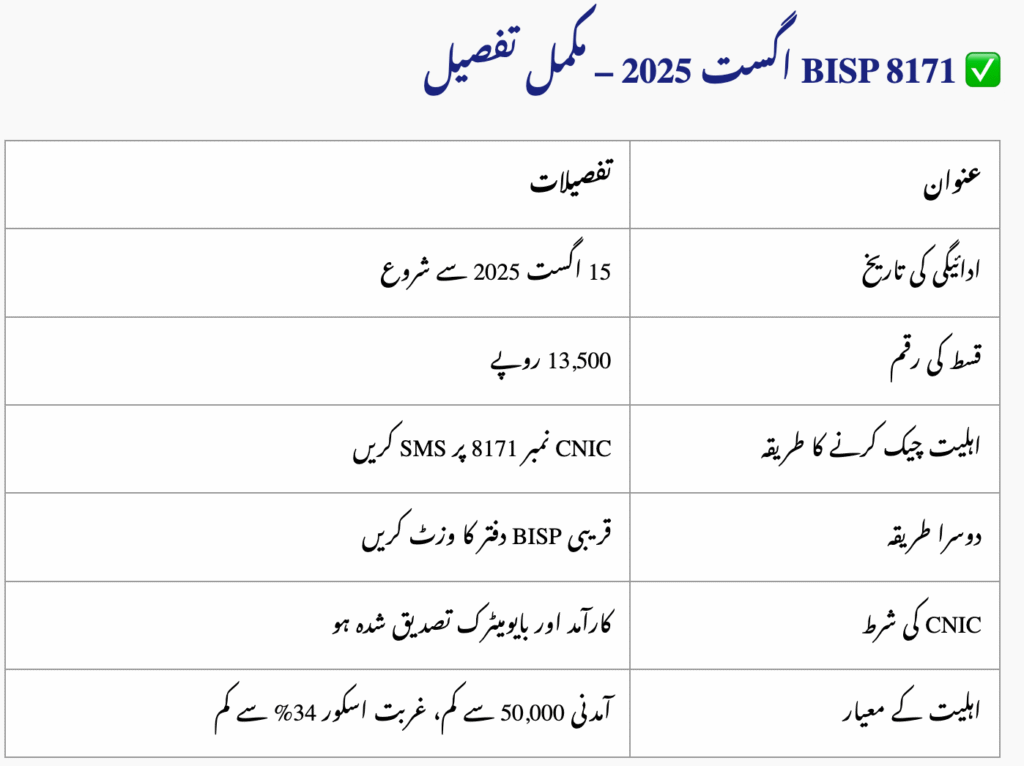 ✅ BISP 8171 اگست 2025 – مکمل تفصیل

| عنوان | تفصیلات |
|---|---|
| ادائیگی کی تاریخ | 15 اگست 2025 سے شروع |
| قسط کی رقم | 13,500 روپے |
| اہلیت چیک کرنے کا طریقہ | CNIC نمبر 8171 پر SMS کریں |
| دوسرا طریقہ | قریبی BISP دفتر کا وزٹ کریں |
| CNIC کی شرط | کارآمد اور بایومیٹرک تصدیق شدہ ہو |
| اہلیت کے معیار | آمدنی 50,000 سے کم، غربت اسکور 34% سے کم |